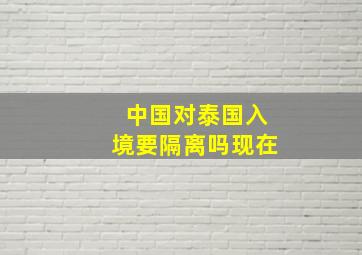 中国对泰国入境要隔离吗现在